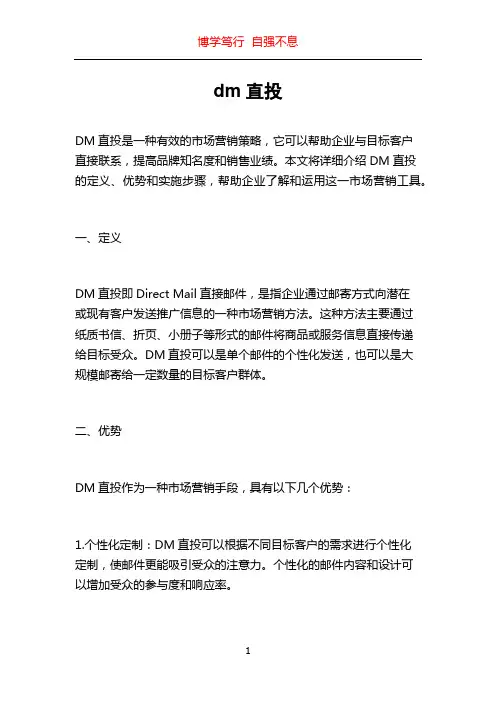 博学笃行 自强不息

dm 直投

DM 直投是一种有效的市场营销策略，它可以帮助企业与目标客户直接联系，提高品牌知名度和销售业绩。本文将详细介绍 DM 直投的定义、优势和实施步骤，帮助企业了解和运用这一市场营销工具。

一、定义

DM 直投即 Direct Mail 直接邮件，是指企业通过邮寄方式向潜在或现有客户发送推广信息的一种市场营销方法。这种方法主要通过纸质书信、折页、小册子等形式的邮件将商品或服务信息直接传递给目标受众。DM 直投可以是单个邮件的个性化发送，也可以是大规模邮寄给一定数量的目标客户群体。

二、优势

DM 直投作为一种市场营销手段，具有以下几个优势：

1.个性化定制：DM 直投可以根据不同目标客户的需求进行个性化定制，使邮件更能吸引受众的注意力。个性化的邮件内容和设计可以增加受众的参与度和响应率。

1